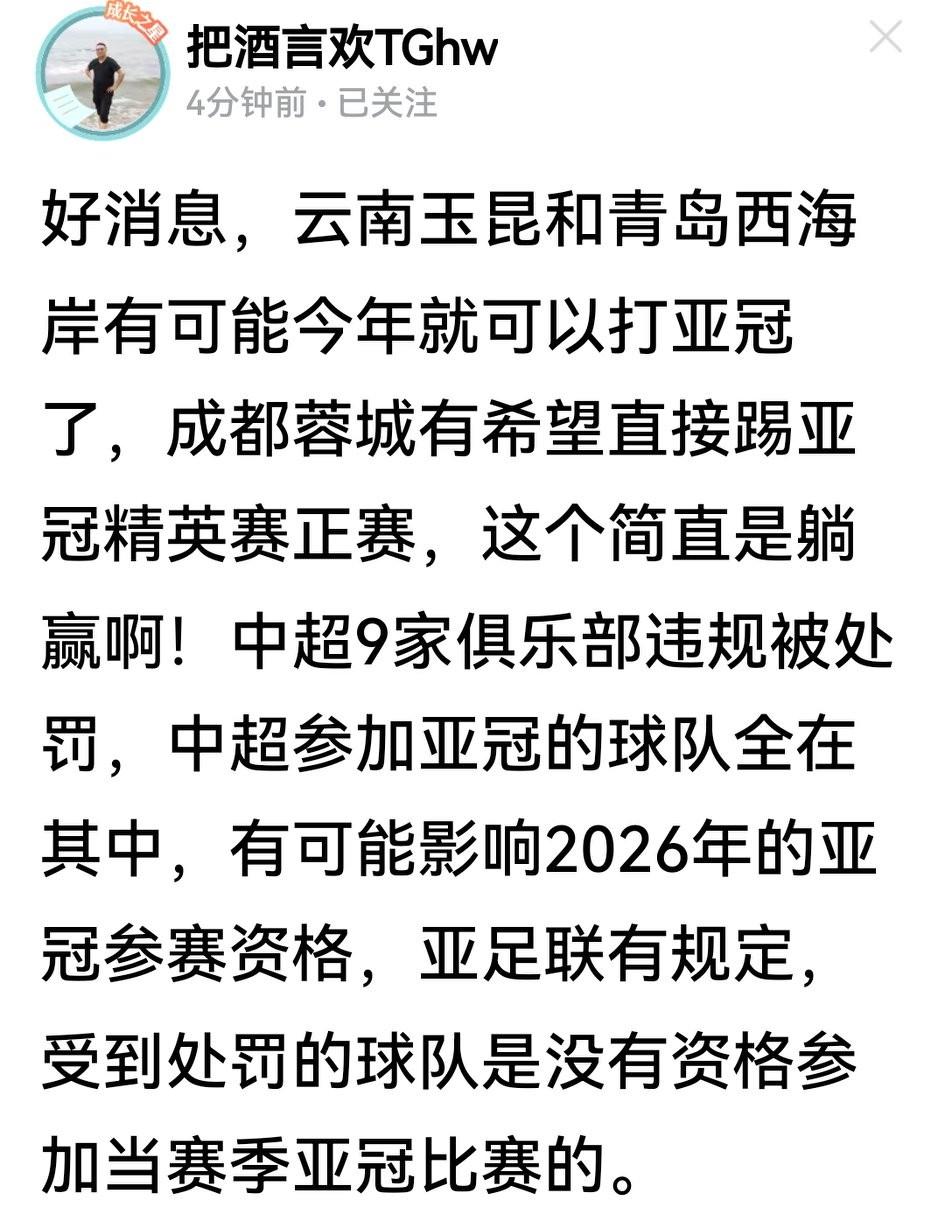 成长之星

把酒言欢TGhw
4分钟前 · 已关注

好消息，云南玉昆和青岛西海岸有可能今年就可以打亚冠了，成都蓉城有希望直接踢亚冠精英赛正赛，这个简直是躺赢啊！中超9家俱乐部违规被处罚，中超参加亚冠的球队全在其中，有可能影响2026年的亚冠参赛资格，亚足联有规定，受到处罚的球队是没有资格参加当赛季亚冠比赛的。